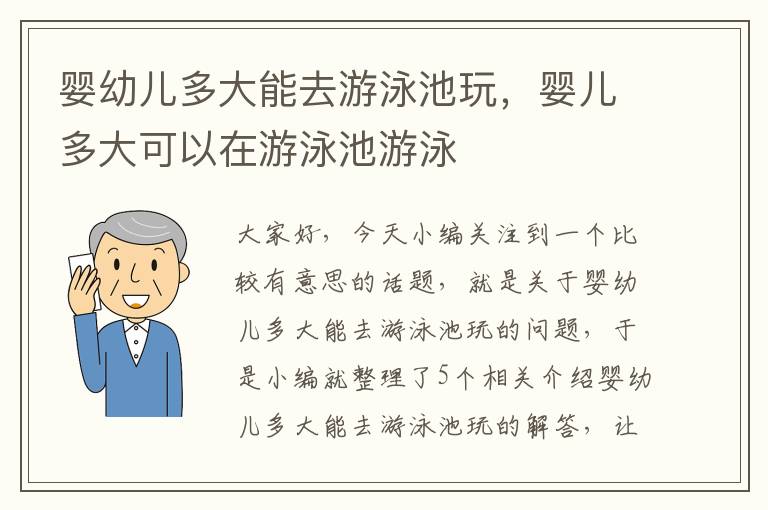 婴幼儿多大能去游泳池玩，婴儿多大可以在游泳池游泳

大家好，今天小编关注到一个比较有意思的话题，就是关于婴幼儿多大能去游泳池玩的问题，于是小编就整理了5个相关介绍婴幼儿多大能去游泳池玩的解答，让